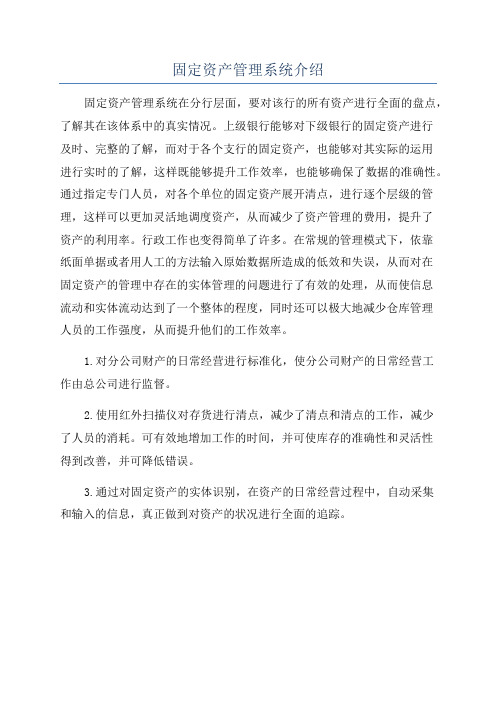 固定资产管理系统介绍

固定资产管理系统在分行层面，要对该行的所有资产进行全面的盘点，了解其在该体系中的真实情况。上级银行能够对下级银行的固定资产进行及时、完整的了解，而对于各个支行的固定资产，也能够对其实际的运用进行实时的了解，这样既能够提升工作效率，也能够确保了数据的准确性。通过指定专门人员，对各个单位的固定资产展开清点，进行逐个层级的管理，这样可以更加灵活地调度资产，从而减少了资产管理的费用，提升了资产的利用率。行政工作也变得简单了许多。在常规的管理模式下，依靠纸面单据或者用人工的方法输入原始数据所造成的低效和失误，从而对在固定资产的管理中存在的实体管理的问题进行了有效的处理，从而使信息流动和实体流动达到了一个整体的程度，同时还可以极大地减少仓库管理人员的工作强度，从而提升他们的工作效率。

1.对分公司财产的日常经营进行标准化，使分公司财产的日常经营工作由总公司进行监督。

2.使用红外扫描仪对存货进行清点，减少了清点和清点的工作，减少了人员的消耗。可有效地增加工作的时间，并可使库存的准确性和灵活性得到改善，并可降低错误。

3.通过对固定资产的实体识别，在资产的日常经营过程中，自动采集和输入的信息，真正做到对资产的状况进行全面的追踪。